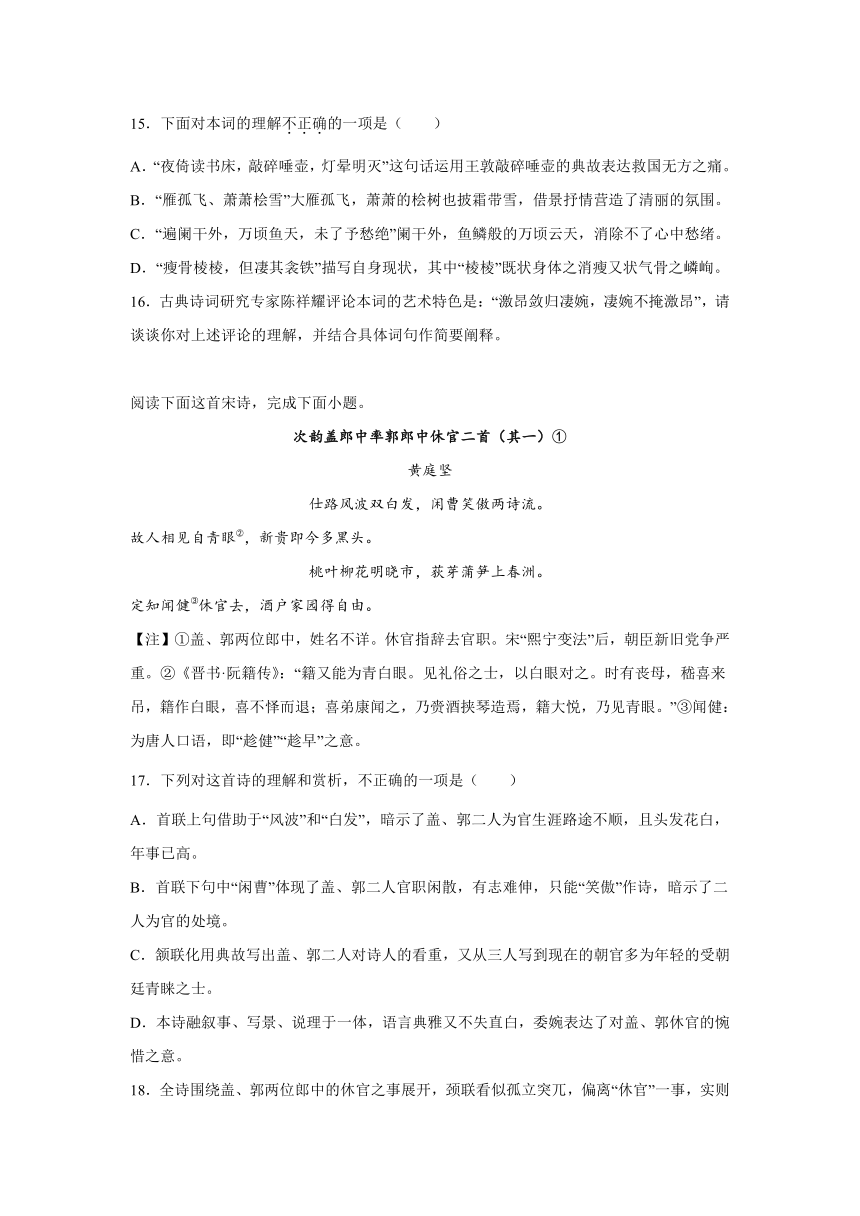 15．下面对本词的理解不正确的一项是（　　）

A．“夜倚读书床，敲碎唾壶，灯晕明灭”这句话运用王敦敲碎唾壶的典故表达救国无方之痛。

B．“雁孤飞、萧萧桧雪”大雁孤飞，萧萧的桧树也披霜带雪，借景抒情营造了清丽的氛围。

C．“遍阑干外，万顷鱼天，未了予愁绝”阑干外，鱼鳞般的万顷云天，消除不了心中愁绪。

D．“瘦骨棱棱，但凄其衾铁”描写自身现状，其中“棱棱”既状身体之消瘦又状气骨之嶙峋。

16．古典诗词研究专家陈祥耀评论本词的艺术特色是：“激昂敛归凄婉，凄婉不掩激昂”，请谈谈你对上述评论的理解，并结合具体词句作简要阐释。

阅读下面这首宋诗，完成下面小题。

次韵盖郎中率郭郎中休官二首（其一）①

黄庭坚

仕路风波双白发，闲曹笑傲两诗流。

故人相见自青眼②，新贵即今多黑头。

桃叶柳花明晓市，荻芽蒲笋上春洲。

定知闻健③休官去，酒户家园得自由。

【注】①盖、郭两位郎中，姓名不详。休官指辞去官职。宋“熙宁变法”后，朝臣新旧党争严重。②《晋书·阮籍传》：“籍又能为青白眼。见礼俗之士，以白眼对之。时有丧母，嵇喜来吊，籍作白眼，喜不怿而退；喜弟康闻之，乃赍酒挟琴造焉，籍大悦，乃见青眼。”③闻健：为唐人口语，即“趁健”“趁早”之意。

17．下列对这首诗的理解和赏析，不正确的一项是（　　）

A．首联上句借助于“风波”和“白发”，暗示了盖、郭二人为官生涯路途不顺，且头发花白，年事已高。

B．首联下句中“闲曹”体现了盖、郭二人官职闲散，有志难伸，只能“笑傲”作诗，暗示了二人为官的处境。

C．颔联化用典故写出盖、郭二人对诗人的看重，又从三人写到现在的朝官多为年轻的受朝廷青睐之士。

D．本诗融叙事、写景、说理于一体，语言典雅又不失直白，委婉表达了对盖、郭休官的惋惜之意。

18．全诗围绕盖、郭两位郎中的休官之事展开，颈联看似孤立突兀，偏离“休官”一事，实则